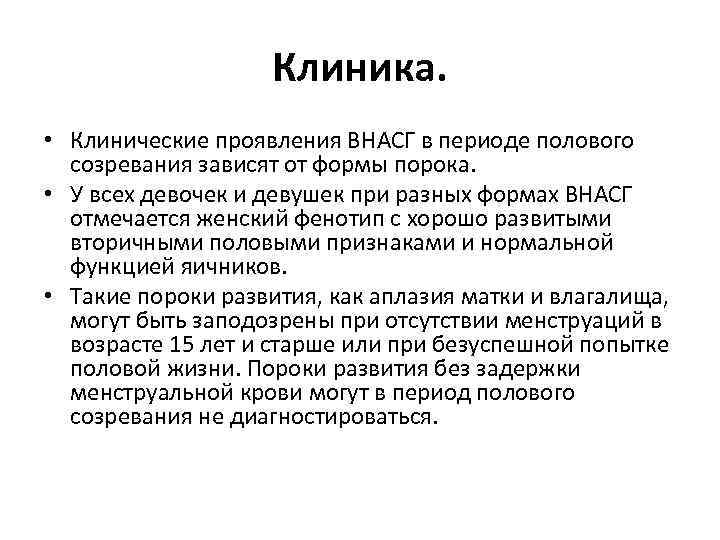 Клиника.

• Клинические проявления ВНАСГ в периоде полового созревания зависят от формы порока.
• У всех девочек и девушек при разных формах ВНАСГ отмечается женский фенотип с хорошо развитыми вторичными половыми признаками и нормальной функцией яичников.
• Такие пороки развития, как аплазия матки и влагалища, могут быть заподозрены при отсутствии менструаций в возрасте 15 лет и старше или при безуспешной попытке половой жизни. Пороки развития без задержки менструальной крови могут в период полового созревания не диагностироваться.